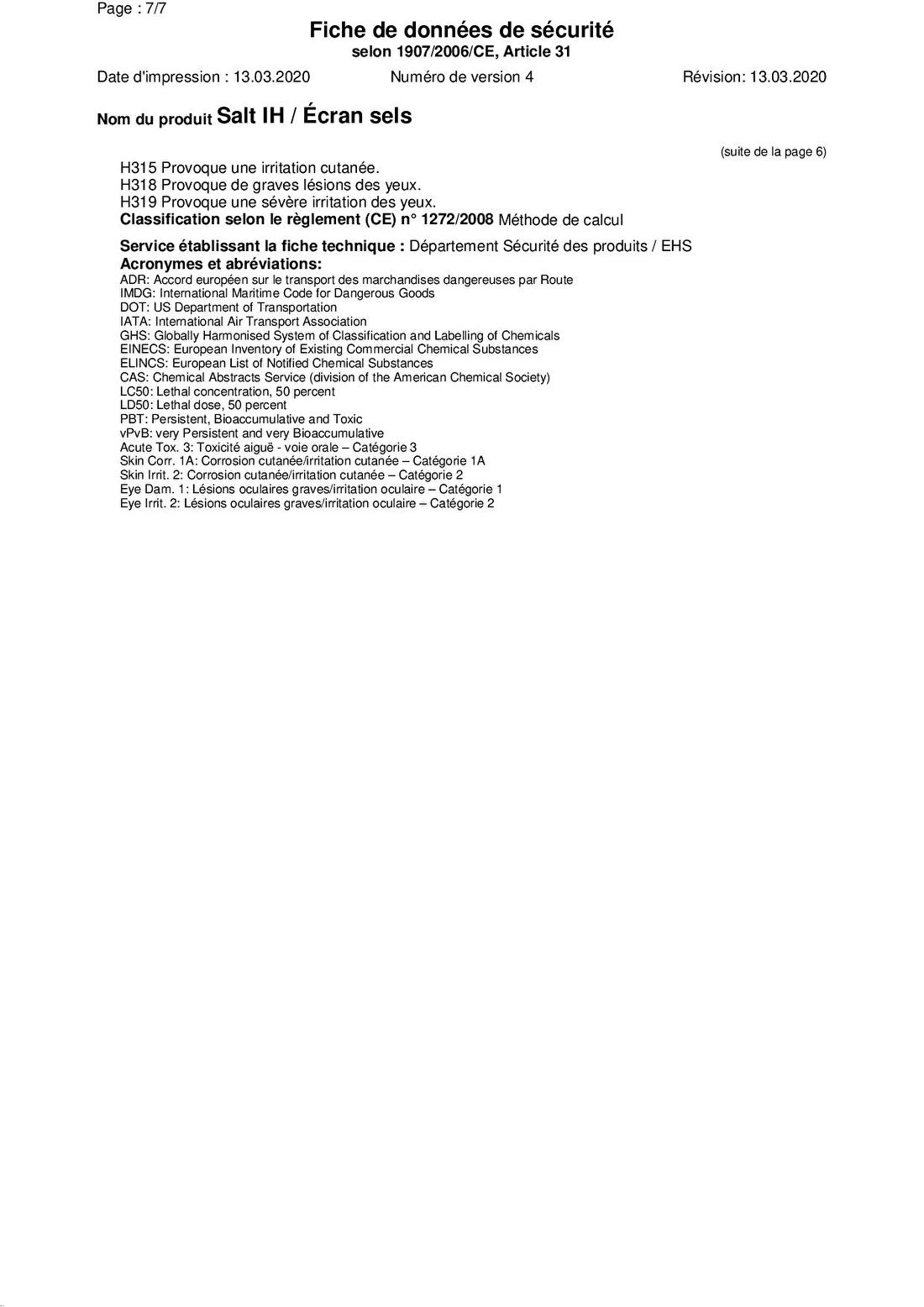 Page : 7/7

Fiche de données de sécurité
selon 1907/2006/CE, Article 31

Date d'impression : 13.03.2020 Numéro de version 4 Révision: 13.03.2020

Nom du produit Salt IH / Écran sels

(suite de la page 6)

H315 Provoque une irritation cutanée.
H318 Provoque de graves lésions des yeux.
H319 Provoque une sévère irritation des yeux.
Classification selon le règlement (CE) n° 1272/2008 Méthode de calcul

Service établissant la fiche technique : Département Sécurité des produits / EHS
Acronymes et abréviations:
ADR: Accord européen sur le transport des marchandises dangereuses par Route
IMDG: International Maritime Code for Dangerous Goods
DOT: US Department of Transportation
IATA: International Air Transport Association
GHS: Globally Harmonised System of Classification and Labelling of Chemicals
EINECS: European Inventory of Existing Commercial Chemical Substances
ELINCS: European List of Notified Chemical Substances
CAS: Chemical Abstracts Service (division of the American Chemical Society)
LC50: Lethal concentration, 50 percent
LD50: Lethal dose, 50 percent
PBT: Persistent, Bioaccumulative and Toxic
vPvB: very Persistent and very Bioaccumulative
Acute Tox. 3: Toxicité aiguë - voie orale – Catégorie 3
Skin Corr. 1A: Corrosion cutanée/irritation cutanée – Catégorie 1A
Skin Irrit. 2: Corrosion cutanée/irritation cutanée – Catégorie 2
Eye Dam. 1: Lésions oculaires graves/irritation oculaire – Catégorie 1
Eye Irrit. 2: Lésions oculaires graves/irritation oculaire – Catégorie 2